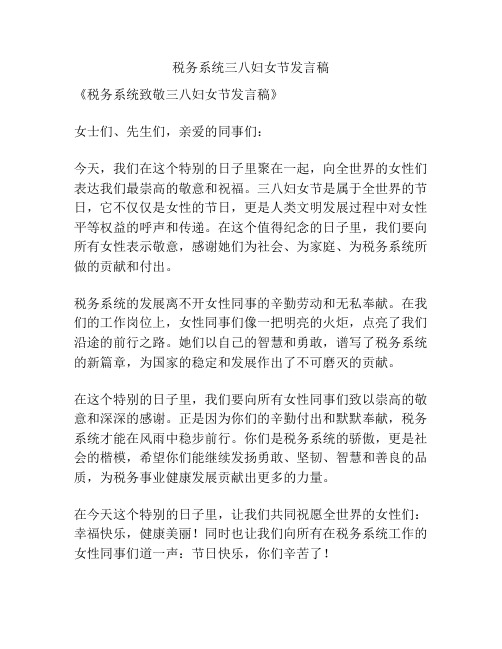 税务系统三八妇女节发言稿

《税务系统致敬三八妇女节发言稿》

女士们、先生们，亲爱的同事们：

今天，我们在这个特别的日子里聚在一起，向全世界的女性们表达我们最崇高的敬意和祝福。三八妇女节是属于全世界的节日，它不仅仅是女性的节日，更是人类文明发展过程中对女性平等权益的呼声和传递。在这个值得纪念的日子里，我们要向所有女性表示敬意，感谢她们为社会、为家庭、为税务系统所做的贡献和付出。

税务系统的发展离不开女性同事的辛勤劳动和无私奉献。在我们的工作岗位上，女性同事们像一把明亮的火炬，点亮了我们沿途的前行之路。她们以自己的智慧和勇敢，谱写了税务系统的新篇章，为国家的稳定和发展作出了不可磨灭的贡献。

在这个特别的日子里，我们要向所有女性同事们致以崇高的敬意和深深的感谢。正是因为你们的辛勤付出和默默奉献，税务系统才能在风雨中稳步前行。你们是税务系统的骄傲，更是社会的楷模，希望你们能继续发扬勇敢、坚韧、智慧和善良的品质，为税务事业健康发展贡献出更多的力量。

在今天这个特别的日子里，让我们共同祝愿全世界的女性们：幸福快乐，健康美丽！同时也让我们向所有在税务系统工作的女性同事们道一声：节日快乐，你们辛苦了！